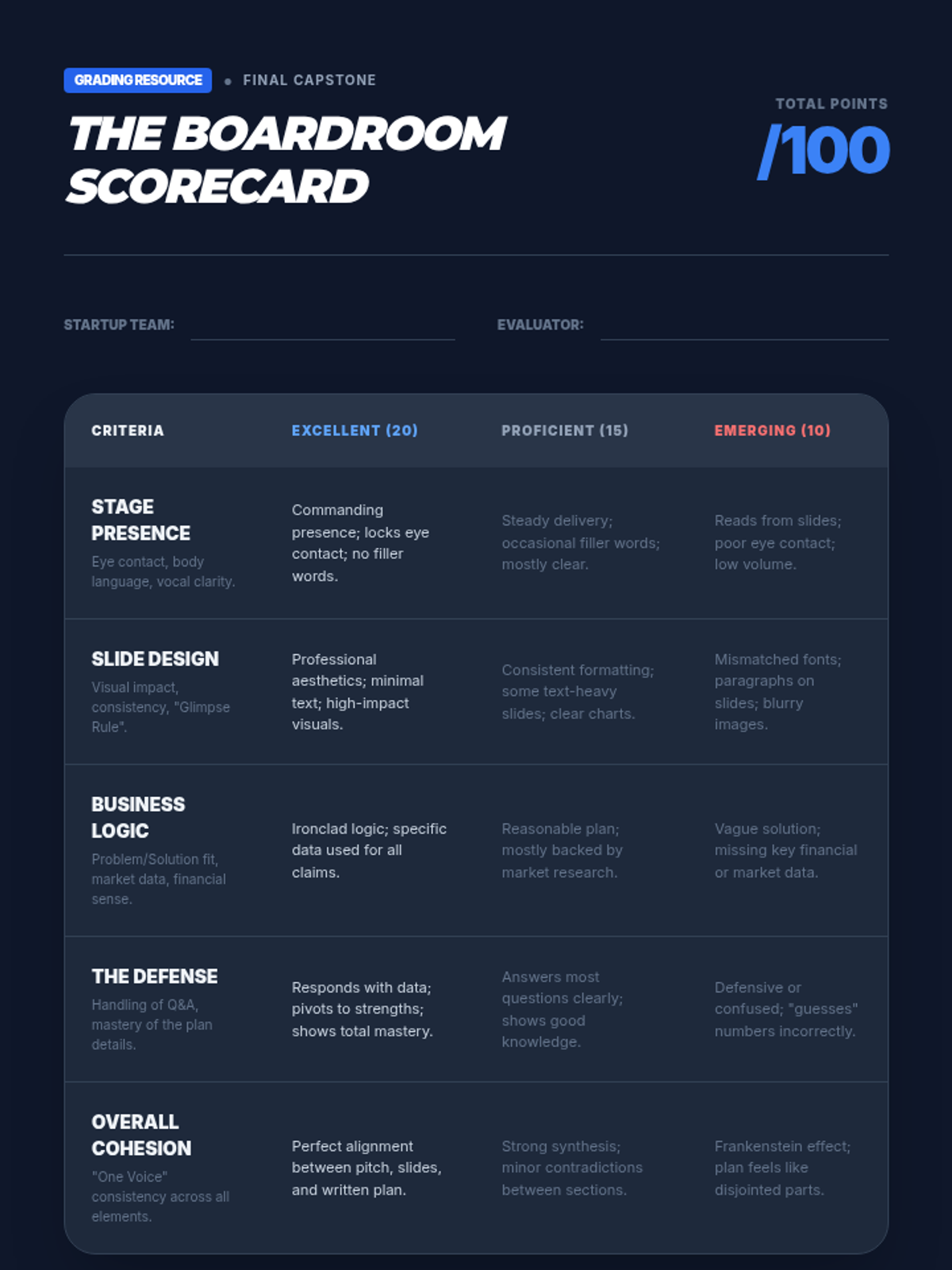 GRADING RESOURCE • FINAL CAPSTONE

THE BOARDROOM SCORECARD

TOTAL POINTS
/100

STARTUP TEAM:

EVALUATOR:

| CRITERIA | EXCELLENT (20) | PROFICIENT (15) | EMERGING (10) |
|---|---|---|---|
| STAGE PRESENCE Eye contact, body language, vocal clarity. | Commanding presence; locks eye contact; no filler words. | Steady delivery; occasional filler words; mostly clear. | Reads from slides; poor eye contact; low volume. |
| SLIDE DESIGN Visual impact, consistency, "Glimpse Rule". | Professional aesthetics; minimal text; high-impact visuals. | Consistent formatting; some text-heavy slides; clear charts. | Mismatched fonts; paragraphs on slides; blurry images. |
| BUSINESS LOGIC Problem/Solution fit, market data, financial sense. | Ironclad logic; specific data used for all claims. | Reasonable plan; mostly backed by market research. | Vague solution; missing key financial or market data. |
| THE DEFENSE Handling of Q&A, mastery of the plan details. | Responds with data; pivots to strengths; shows total mastery. | Answers most questions clearly; shows good knowledge. | Defensive or confused; "guesses" numbers incorrectly. |
| OVERALL COHESION "One Voice" consistency across all elements. | Perfect alignment between pitch, slides, and written plan. | Strong synthesis; minor contradictions between sections. | Frankenstein effect; plan feels like disjointed parts. |